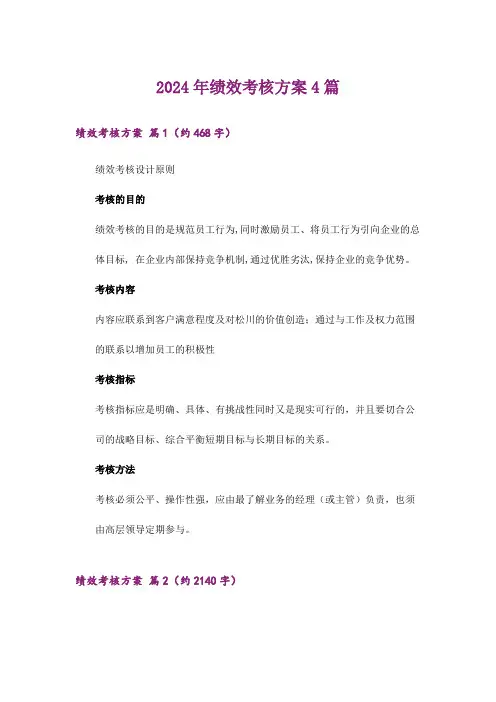 2024年绩效考核方案4篇

绩效考核方案 篇1（约468字）

绩效考核设计原则

考核的目的

绩效考核的目的是规范员工行为,同时激励员工、将员工行为引向企业的总体目标，在企业内部保持竞争机制,通过优胜劣汰,保持企业的竞争优势。

考核内容

内容应联系到客户满意程度及对松川的价值创造：通过与工作及权力范围的联系以增加员工的积极性

考核指标

考核指标应是明确、具体、有挑战性同时又是现实可行的，并且要切合公司的战略目标、综合平衡短期目标与长期目标的关系。

考核方法

考核必须公平、操作性强，应由最了解业务的经理（或主管）负责，也须由高层领导定期参与。

绩效考核方案 篇2（约2140字）